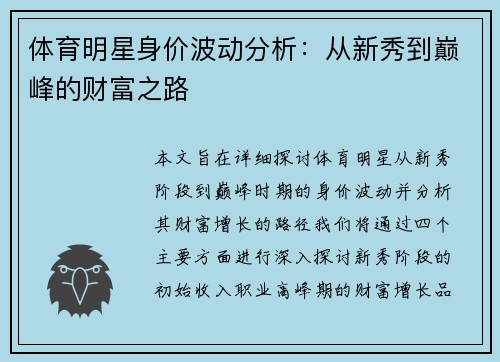 体育明星身价波动分析：从新秀到巅峰的财富之路

本文旨在详细探讨体育明星从新秀阶段到巅峰时期的身价波动并分析其财富增长的路径我们将通过四个主要方面进行深入探讨新秀阶段的初始收入职业高峰期的财富增长品